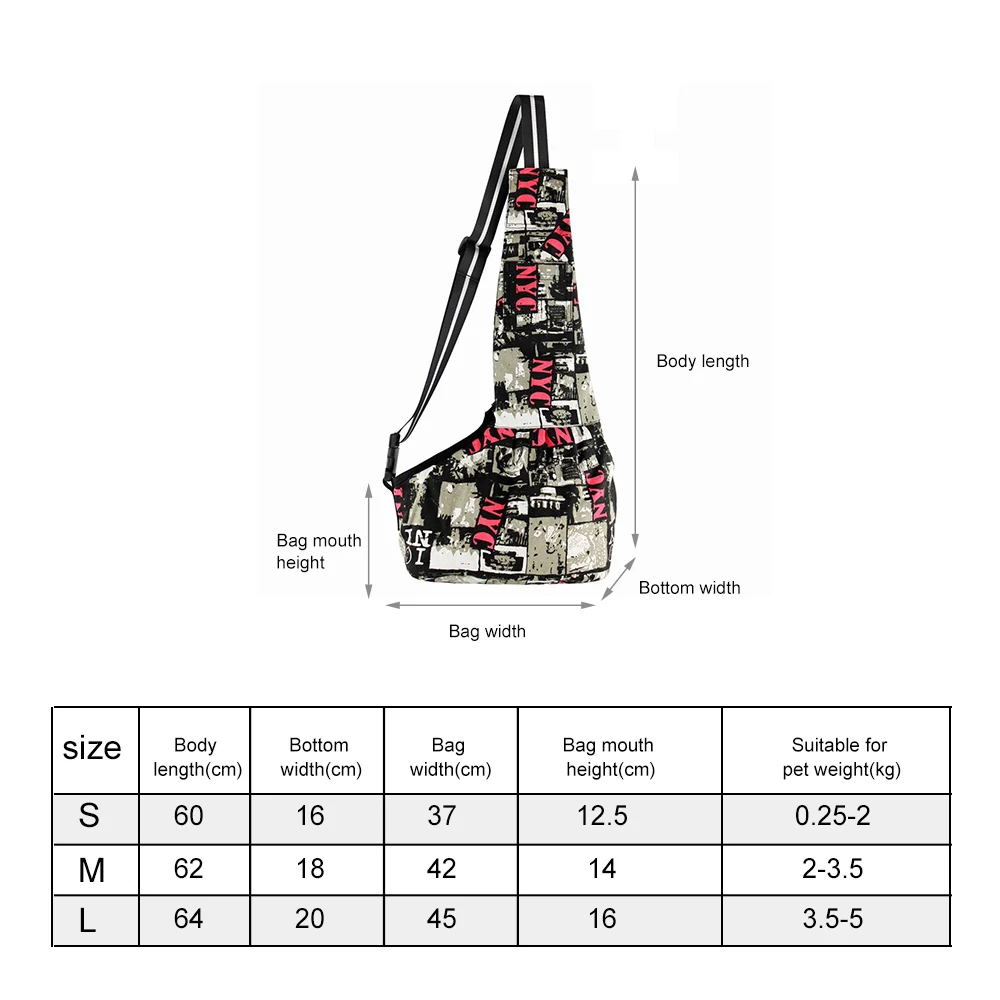 Body length

Bag mouth height

Bottom width

Bag width

| size | Body length(cm) | Bottom width(cm) | Bag width(cm) | Bag mouth height(cm) | Suitable for pet weight(kg) |
|---|---|---|---|---|---|
| S | 60 | 16 | 37 | 12.5 | 0.25-2 |
| M | 62 | 18 | 42 | 14 | 2-3.5 |
| L | 64 | 20 | 45 | 16 | 3.5-5 |